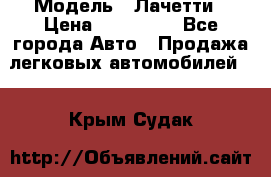 Модель   Лачетти
Цена               Все
города Авто   Продажа
легковых автомобилей

Крым Судак

http://Объявлений.сайт